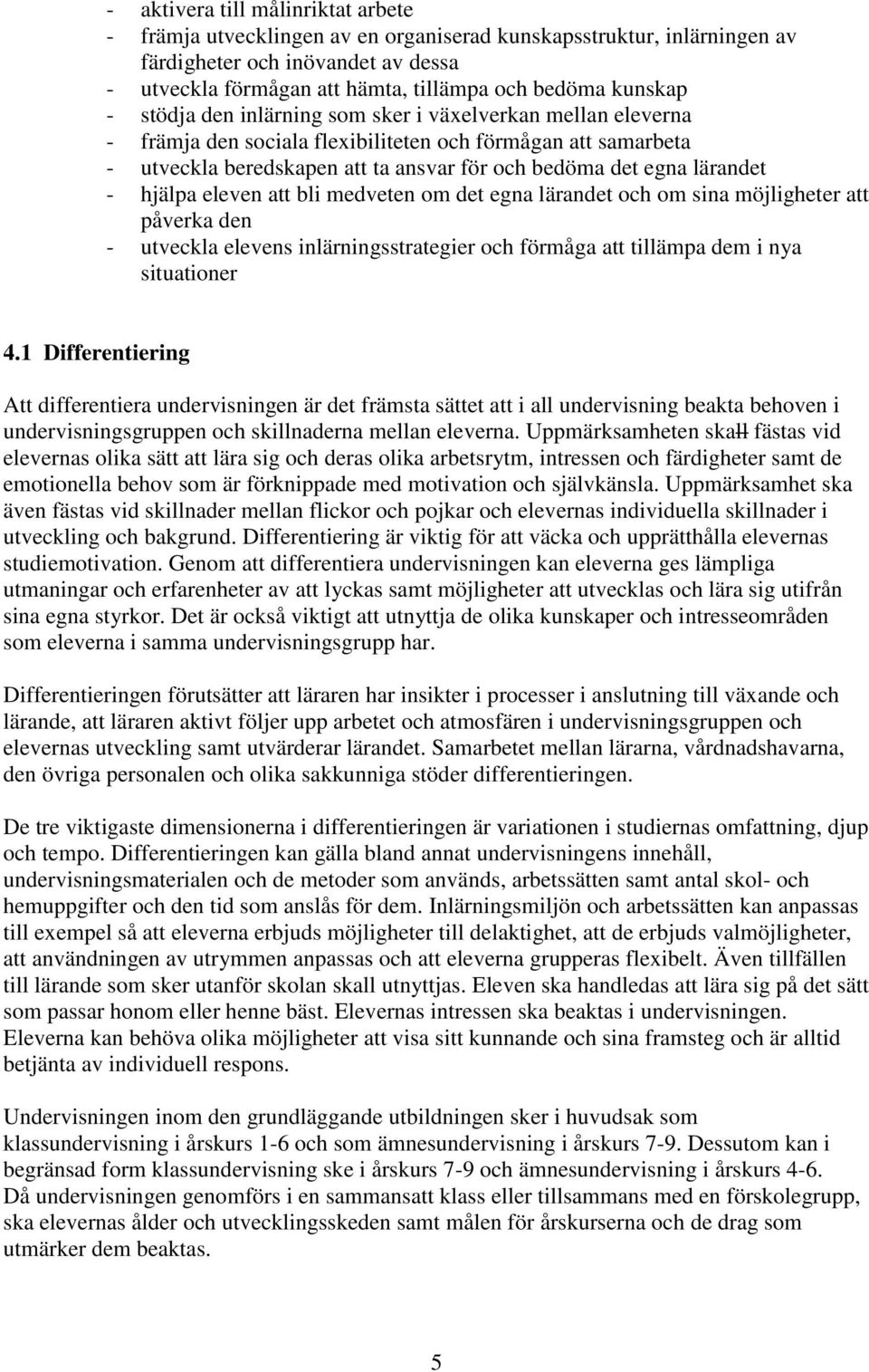 - aktivera till målinriktat arbete
- främja utvecklingen av en organiserad kunskapsstruktur, inlärningen av färdigheter och inövandet av dessa
- utveckla förmågan att hämta, tillämpa och bedöma kunskap
- stödja den inlärning som sker i växelverkan mellan eleverna
- främja den sociala flexibiliteten och förmågan att samarbeta
- utveckla beredskapen att ta ansvar för och bedöma det egna lärandet
- hjälpa eleven att bli medveten om det egna lärandet och om sina möjligheter att påverka den
- utveckla elevens inlärningsstrategier och förmåga att tillämpa dem i nya situationer

4.1 Differentiering

Att differentiera undervisningen är det främsta sättet att i all undervisning beakta behoven i undervisningsgruppen och skillnaderna mellan eleverna. Uppmärksamheten skall fästas vid elevernas olika sätt att lära sig och deras olika arbetsrytm, intressen och färdigheter samt de emotionella behov som är förknippade med motivation och självkänsla. Uppmärksamhet ska även fästas vid skillnader mellan flickor och pojkar och elevernas individuella skillnader i utveckling och bakgrund. Differentiering är viktig för att väcka och upprätthålla elevernas studiemotivation. Genom att differentiera undervisningen kan eleverna ges lämpliga utmaningar och erfarenheter av att lyckas samt möjligheter att utvecklas och lära sig utifrån sina egna styrkor. Det är också viktigt att utnyttja de olika kunskaper och intresseområden som eleverna i samma undervisningsgrupp har.

Differentieringen förutsätter att läraren har insikter i processer i anslutning till växande och lärande, att läraren aktivt följer upp arbetet och atmosfären i undervisningsgruppen och elevernas utveckling samt utvärderar lärandet. Samarbetet mellan lärarna, vårdnadshavarna, den övriga personalen och olika sakkunniga stöder differentieringen.

De tre viktigaste dimensionerna i differentieringen är variationen i studiernas omfattning, djup och tempo. Differentieringen kan gälla bland annat undervisningens innehåll, undervisningsmaterialen och de metoder som används, arbetssätten samt antal skol- och hemuppgifter och den tid som anslås för dem. Inlärningsmiljön och arbetssätten kan anpassas till exempel så att eleverna erbjuds möjligheter till delaktighet, att de erbjuds valmöjligheter, att användningen av utrymmen anpassas och att eleverna grupperas flexibelt. Även tillfällen till lärande som sker utanför skolan skall utnyttjas. Eleven ska handledas att lära sig på det sätt som passar honom eller henne bäst. Elevernas intressen ska beaktas i undervisningen. Eleverna kan behöva olika möjligheter att visa sitt kunnande och sina framsteg och är alltid betjänta av individuell respons.

Undervisningen inom den grundläggande utbildningen sker i huvudsak som klassundervisning i årskurs 1-6 och som ämnesundervisning i årskurs 7-9. Dessutom kan i begränsad form klassundervisning ske i årskurs 7-9 och ämnesundervisning i årskurs 4-6. Då undervisningen genomförs i en sammansatt klass eller tillsammans med en förskolegrupp, ska elevernas ålder och utvecklingsskeden samt målen för årskurserna och de drag som utmärker dem beaktas.

5